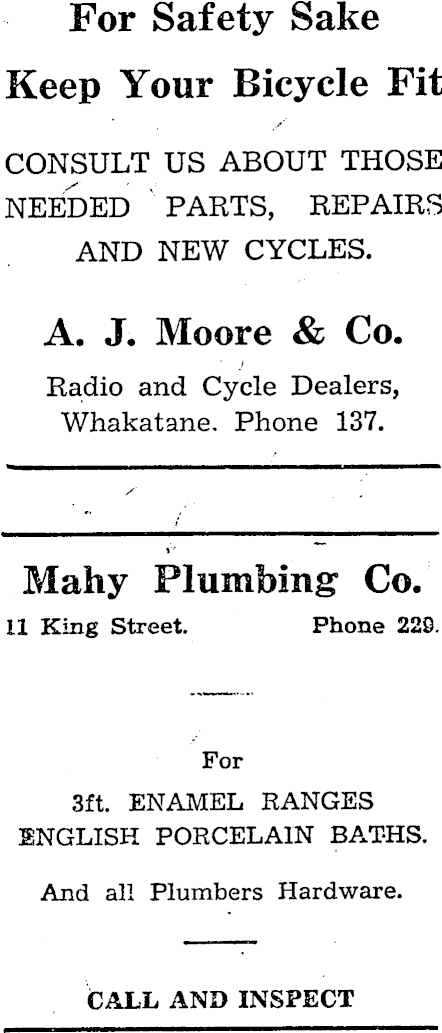 For Safety Sake

Keep Your Bicycle Fit

CONSULT US ABOUT THOSE NEEDED PARTS, REPAIRS AND NEW CYCLES.

A. J. Moore & Co.

Radio and Cycle Dealers,
Whakatane. Phone 137.

Mahy Plumbing Co.

11 King Street. Phone 229.

For

3ft. ENAMEL RANGES
ENGLISH PORCELAIN BATHS.

And all Plumbers Hardware.

CALL AND INSPECT